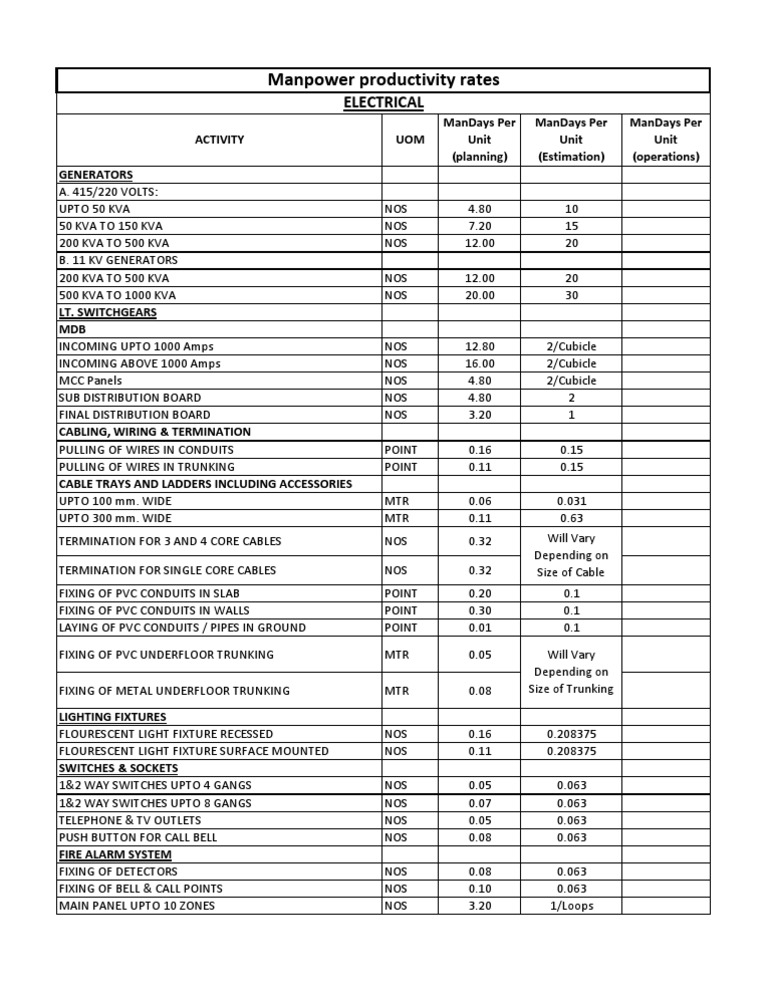 Manpower productivity rates

ELECTRICAL

| ACTIVITY | UOM | ManDays Per Unit (planning) | ManDays Per Unit (Estimation) | ManDays Per Unit (operations) |
|---|---|---|---|---|
| GENERATORS | | | | |
| A. 415/220 VOLTS: | | | | |
| UPTO 50 KVA | NOS | 4.80 | 10 | |
| 50 KVA TO 150 KVA | NOS | 7.20 | 15 | |
| 200 KVA TO 500 KVA | NOS | 12.00 | 20 | |
| B. 11 KV GENERATORS | | | | |
| 200 KVA TO 500 KVA | NOS | 12.00 | 20 | |
| 500 KVA TO 1000 KVA | NOS | 20.00 | 30 | |
| LT. SWITCHGEARS | | | | |
| MDB | | | | |
| INCOMING UPTO 1000 Amps | NOS | 12.80 | 2/Cubicle | |
| INCOMING ABOVE 1000 Amps | NOS | 16.00 | 2/Cubicle | |
| MCC Panels | NOS | 4.80 | 2/Cubicle | |
| SUB DISTRIBUTION BOARD | NOS | 4.80 | 2 | |
| FINAL DISTRIBUTION BOARD | NOS | 3.20 | 1 | |
| CABLING, WIRING & TERMINATION | | | | |
| PULLING OF WIRES IN CONDUITS | POINT | 0.16 | 0.15 | |
| PULLING OF WIRES IN TRUNKING | POINT | 0.11 | 0.15 | |
| CABLE TRAYS AND LADDERS INCLUDING ACCESSORIES | | | | |
| UPTO 100 mm. WIDE | MTR | 0.06 | 0.031 | |
| UPTO 300 mm. WIDE | MTR | 0.11 | 0.63 | |
| TERMINATION FOR 3 AND 4 CORE CABLES | NOS | 0.32 | Will Vary Depending on Size of Cable | |
| TERMINATION FOR SINGLE CORE CABLES | NOS | 0.32 | | |
| FIXING OF PVC CONDUITS IN SLAB | POINT | 0.20 | 0.1 | |
| FIXING OF PVC CONDUITS IN WALLS | POINT | 0.30 | 0.1 | |
| LAYING OF PVC CONDUITS / PIPES IN GROUND | POINT | 0.01 | 0.1 | |
| FIXING OF PVC UNDERFLOOR TRUNKING | MTR | 0.05 | Will Vary Depending on Size of Trunking | |
| FIXING OF METAL UNDERFLOOR TRUNKING | MTR | 0.08 | | |
| LIGHTING FIXTURES | | | | |
| FLOURESCENT LIGHT FIXTURE RECESSED | NOS | 0.16 | 0.208375 | |
| FLOURESCENT LIGHT FIXTURE SURFACE MOUNTED | NOS | 0.11 | 0.208375 | |
| SWITCHES & SOCKETS | | | | |
| 1&2 WAY SWITCHES UPTO 4 GANGS | NOS | 0.05 | 0.063 | |
| 1&2 WAY SWITCHES UPTO 8 GANGS | NOS | 0.07 | 0.063 | |
| TELEPHONE & TV OUTLETS | NOS | 0.05 | 0.063 | |
| PUSH BUTTON FOR CALL BELL | NOS | 0.08 | 0.063 | |
| FIRE ALARM SYSTEM | | | | |
| FIXING OF DETECTORS | NOS | 0.08 | 0.063 | |
| FIXING OF BELL & CALL POINTS | NOS | 0.10 | 0.063 | |
| MAIN PANEL UPTO 10 ZONES | NOS | 3.20 | 1/Loops | |